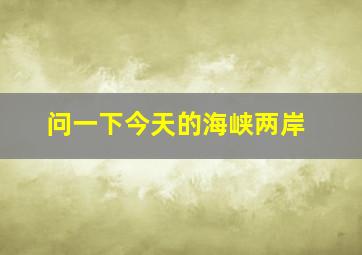 问一下今天的海峡两岸